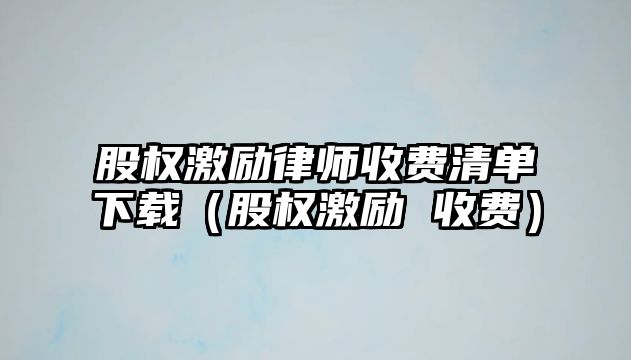 股权激励律师收费清单下载（股权激励 收费）